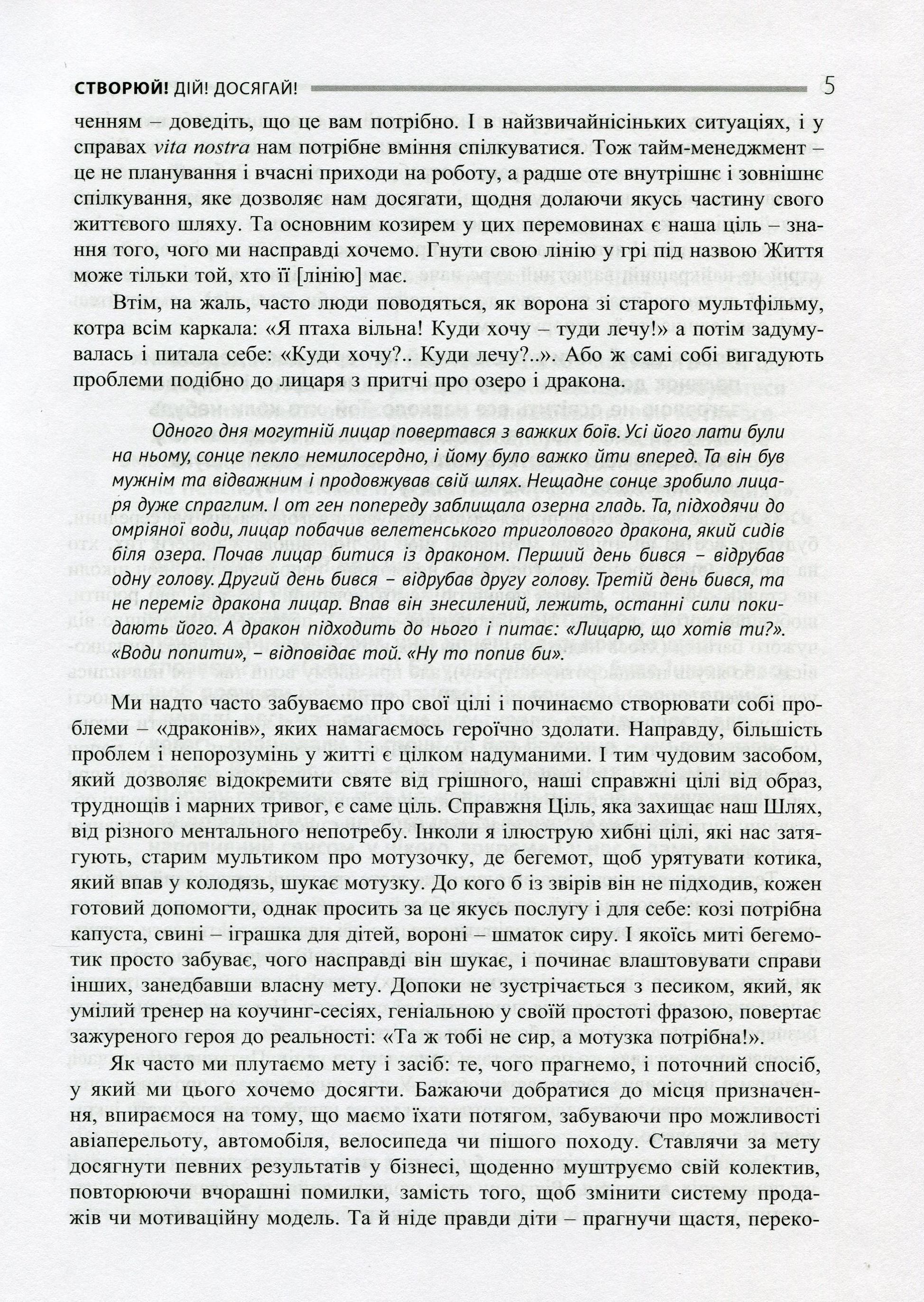 СТВОРЮЙ! ДІЙ! ДОСЯГАЙ! 5

ченням – доведіть, що це вам потрібно. І в найзвичайнісіньких ситуаціях, і у справах vita nostra нам потрібне вміння спілкуватися. Тож тайм-менеджмент – це не планування і вчасні приходи на роботу, а радше оте внутрішнє і зовнішнє спілкування, яке дозволяє нам досягати, щодня долаючи якусь частину свого життєвого шляху. Та основним козирем у цих перемовинах є наша ціль – знання того, чого ми насправді хочемо. Гнути свою лінію у грі під назвою Життя може тільки той, хто її [лінію] має.

Втім, на жаль, часто люди поводяться, як ворона зі старого мультфільму, котра всім каркала: «Я птаха вільна! Куди хочу – туди лечу!» а потім задумувалась і питала себе: «Куди хочу?.. Куди лечу?..». Або ж самі собі вигадують проблеми подібно до лицаря з притчі про озеро і дракона.

Одного дня могутній лицар повертався з важких боїв. Усі його лати були на ньому, сонце пекло немилосердно, і йому було важко йти вперед. Та він був мужнім та відважним і продовжував свій шлях. Нещадне сонце зробило лицаря дуже спраглим. І от ген попереду заблищала озерна гладь. Та, підходячи до омріяної води, лицар побачив велетенського триголового дракона, який сидів біля озера. Почав лицар битися із драконом. Перший день бився – відрубав одну голову. Другий день бився – відрубав другу голову. Третій день бився, та не переміг дракона лицар. Впав він знесилений, лежить, останні сили покидають його. А дракон підходить до нього і питає: «Лицарю, що хотів ти?». «Води попити», – відповідає той. «Ну то попив би».

Ми надто часто забуваємо про свої цілі і починаємо створювати собі проблеми – «драконів», яких намагаємось героїчно здолати. Направду, більшість проблем і непорозумінь у житті є цілком надуманими. І тим чудовим засобом, який дозволяє відокремити святе від грішного, наші справжні цілі від образ, труднощів і марних тривог, є саме ціль. Справжня Ціль, яка захищає наш Шлях, від різного ментального непотребу. Інколи я ілюструю хибні цілі, які нас затягують, старим мультиком про мотузочку, де бегемот, щоб урятувати котика, який впав у колодязь, шукає мотузку. До кого б із звірів він не підходив, кожен готовий допомогти, однак просить за це якусь послугу і для себе: козі потрібна капуста, свині – іграшка для дітей, вороні – шматок сиру. І якоїсь миті бегемотик просто забуває, чого насправді він шукає, і починає влаштовувати справи інших, занедбавши власну мету. Допоки не зустрічається з песиком, який, як умілий тренер на коучинг-сесіях, геніальною у своїй простоті фразою, повертає зажуреного героя до реальності: «Та ж тобі не сир, а мотузка потрібна!».

Як часто ми плутаємо мету і засіб: те, чого прагнемо, і поточний спосіб, у який ми цього хочемо досягти. Бажаючи добратися до місця призначення, впираємося на тому, що маємо їхати потягом, забуваючи про можливості авіаперельоту, автомобіля, велосипеда чи пішого походу. Ставлячи за мету досягнути певних результатів у бізнесі, щоденно муштруємо свій колектив, повторюючи вчорашні помилки, замість того, щоб змінити систему продажів чи мотиваційну модель. Та й ніде правди діти – прагнучи щастя, переко-